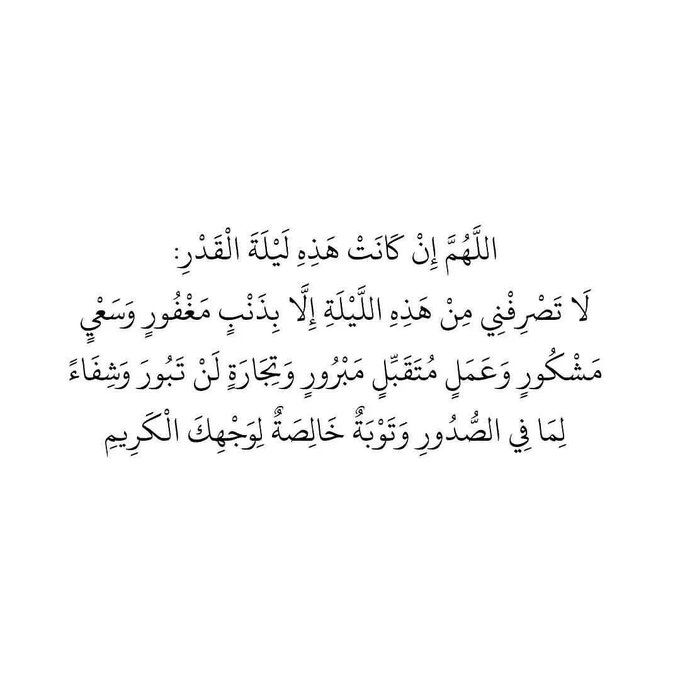 اللَّهُمَّ إِنْ كَانَتْ هَذِهِ لَيْلَةَ الْقَدْرِ:

لَا تَصْرِفْنِي مِنْ هَذِهِ اللَّيْلَةِ إِلَّا بِذَنْبٍ مَغْفُورٍ وَسَعْيٍ مَشْكُورٍ وَعَمَلٍ مُتَقَبَّلٍ مَبْرُورٍ وَتِجَارَةٍ لَنْ تَبُورَ وَشِفَاءً لِمَا فِي الصُّدُورِ وَتَوْبَةٌ خَالِصَةٌ لِوَجْهِكَ الْكَرِيمِ